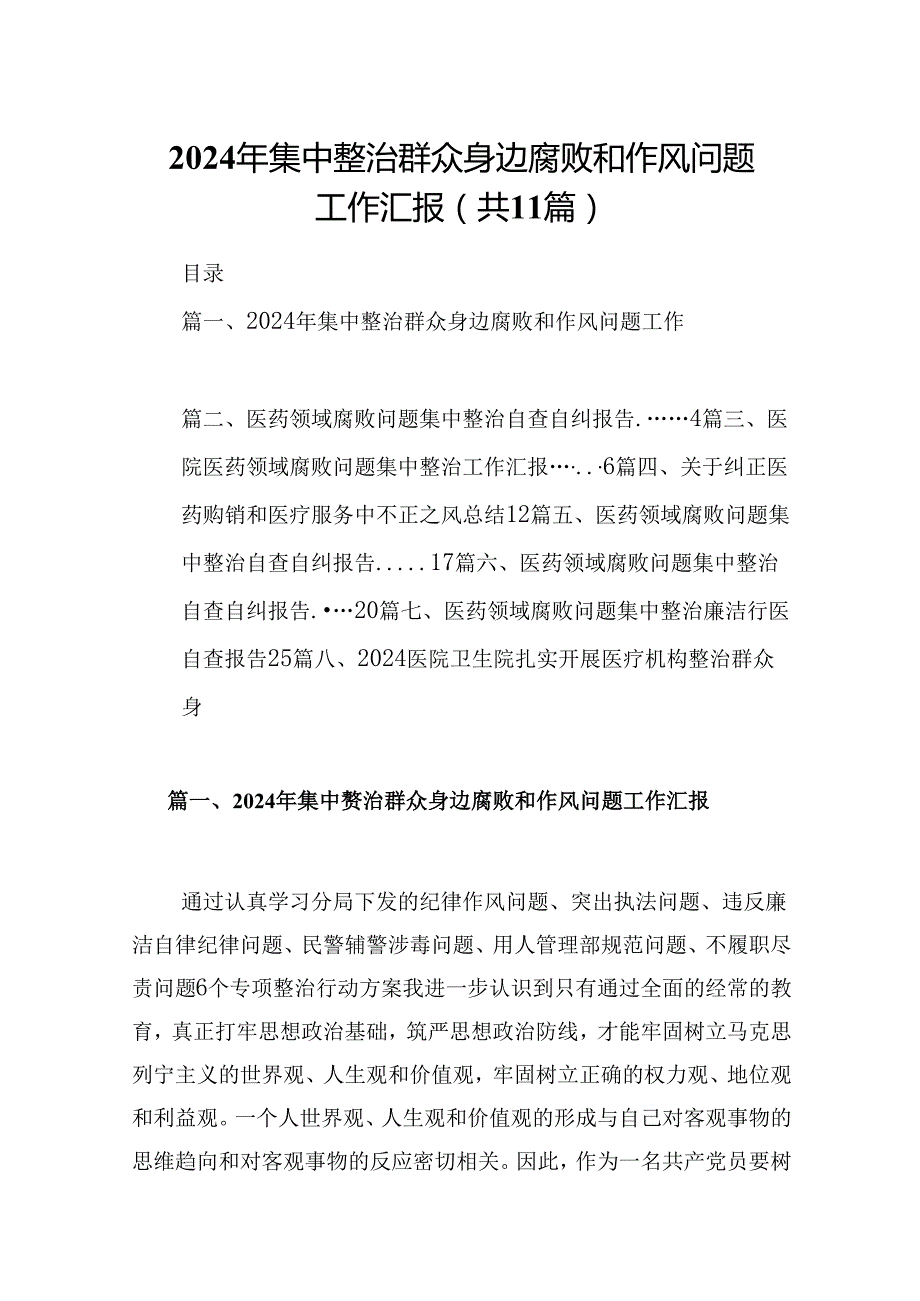 2024年集中整治群众身边腐败和作风问题工作汇报（共11篇）

目录

篇一、2024年集中整治群众身边腐败和作风问题工作

篇二、医药领域腐败问题集中整治自查自纠报告.……4篇三、医院医药领域腐败问题集中整治工作汇报…..6篇四、关于纠正医药购销和医疗服务中不正之风总结12篇五、医药领域腐败问题集中整治自查自纠报告.....17篇六、医药领域腐败问题集中整治自查自纠报告.•…20篇七、医药领域腐败问题集中整治廉洁行医自查报告25篇八、2024医院卫生院扎实开展医疗机构整治群众身

篇一、2024年集中赘治群众身边腐败和作风问题工作汇报

通过认真学习分局下发的纪律作风问题、突出执法问题、违反廉洁自律纪律问题、民警辅警涉毒问题、用人管理部规范问题、不履职尽责问题6个专项整治行动方案我进一步认识到只有通过全面的经常的教育，真正打牢思想政治基础，筑严思想政治防线，才能牢固树立马克思列宁主义的世界观、人生观和价值观，牢固树立正确的权力观、地位观和利益观。一个人世界观、人生观和价值观的形成与自己对客观事物的思维趋向和对客观事物的反应密切相关。因此，作为一名共产党员要树